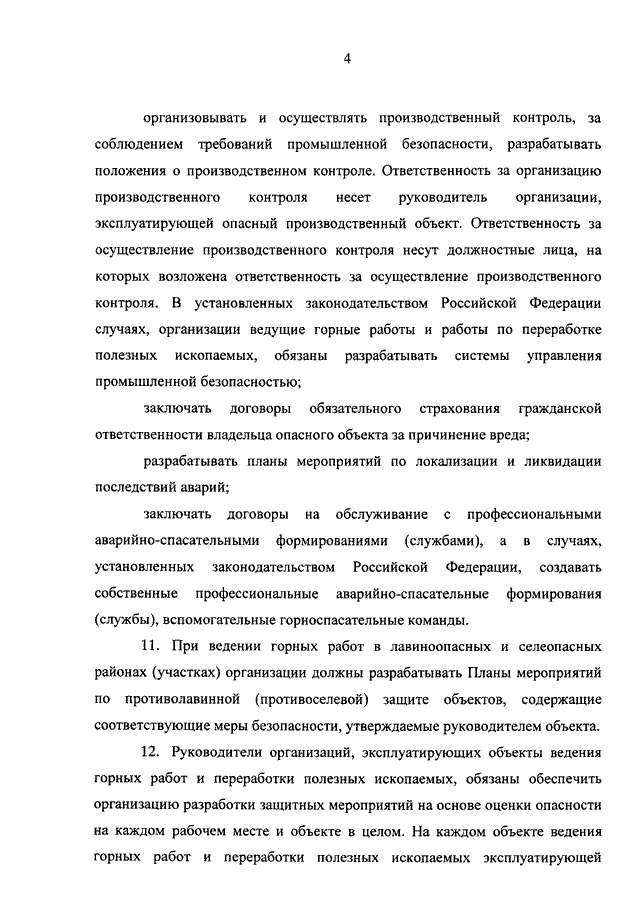 4

организовывать и осуществлять производственный контроль, за соблюдением требований промышленной безопасности, разрабатывать положения о производственном контроле. Ответственность за организацию производственного контроля несет руководитель организации, эксплуатирующей опасный производственный объект. Ответственность за осуществление производственного контроля несут должностные лица, на которых возложена ответственность за осуществление производственного контроля. В установленных законодательством Российской Федерации случаях, организации ведущие горные работы и работы по переработке полезных ископаемых, обязаны разрабатывать системы управления промышленной безопасностью;

заключать договоры обязательного страхования гражданской ответственности владельца опасного объекта за причинение вреда;

разрабатывать планы мероприятий по локализации и ликвидации последствий аварий;

заключать договоры на обслуживание с профессиональными аварийно-спасательными формированиями (службами), а в случаях, установленных законодательством Российской Федерации, создавать собственные профессиональные аварийно-спасательные формирования (службы), вспомогательные горноспасательные команды.

11. При ведении горных работ в лавиноопасных и селеопасных районах (участках) организации должны разрабатывать Планы мероприятий по противолавинной (противоселевой) защите объектов, содержащие соответствующие меры безопасности, утверждаемые руководителем объекта.

12. Руководители организаций, эксплуатирующих объекты ведения горных работ и переработки полезных ископаемых, обязаны обеспечить организацию разработки защитных мероприятий на основе оценки опасности на каждом рабочем месте и объекте в целом. На каждом объекте ведения горных работ и переработки полезных ископаемых эксплуатирующей